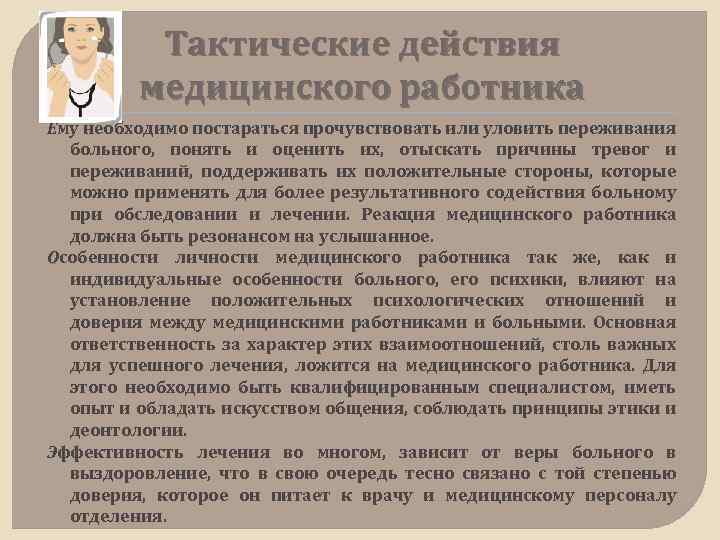 Тактические действия медицинского работника

Ему необходимо постараться прочувствовать или уловить переживания больного, понять и оценить их, отыскать причины тревог и переживаний, поддерживать их положительные стороны, которые можно применять для более результативного содействия больному при обследовании и лечении. Реакция медицинского работника должна быть резонансом на услышанное.

Особенности личности медицинского работника так же, как и индивидуальные особенности больного, его психики, влияют на установление положительных психологических отношений и доверия между медицинскими работниками и больными. Основная ответственность за характер этих взаимоотношений, столь важных для успешного лечения, ложится на медицинского работника. Для этого необходимо быть квалифицированным специалистом, иметь опыт и обладать искусством общения, соблюдать принципы этики и деонтологии.

Эффективность лечения во многом, зависит от веры больного в выздоровление, что в свою очередь тесно связано с той степенью доверия, которое он питает к врачу и медицинскому персоналу отделения.